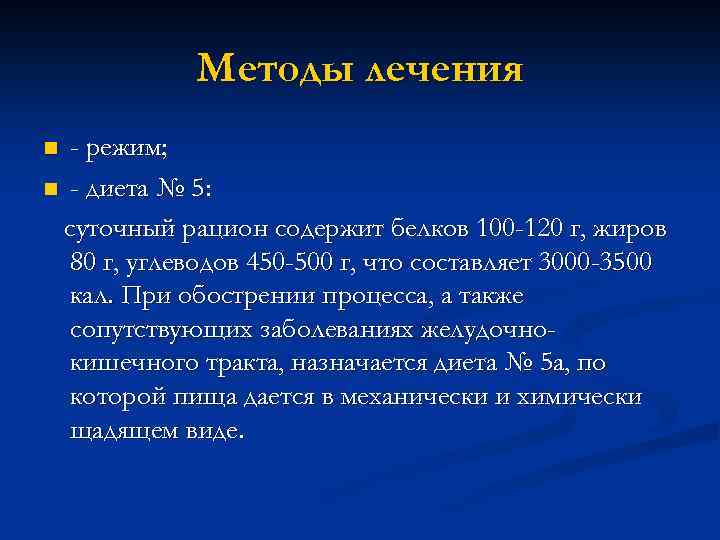 Методы лечения

- режим;
- диета № 5:

суточный рацион содержит белков 100-120 г, жиров 80 г, углеводов 450-500 г, что составляет 3000-3500 кал. При обострении процесса, а также сопутствующих заболеваниях желудочно-кишечного тракта, назначается диета № 5а, по которой пища дается в механически и химически щадящем виде.